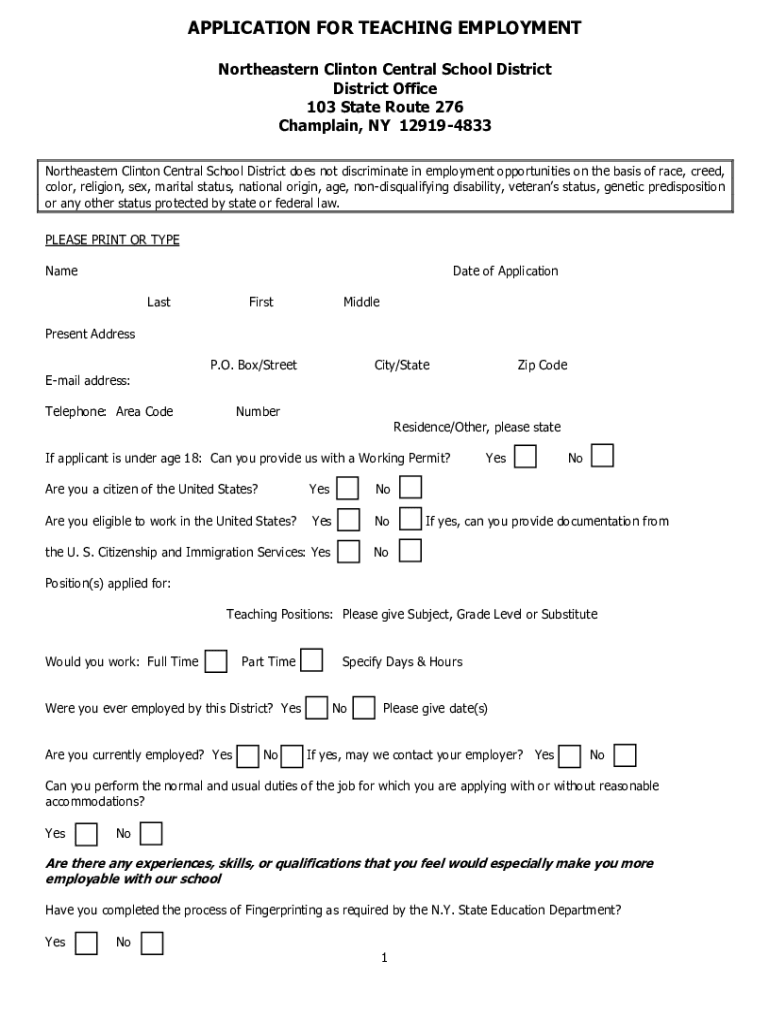 APPLICATION FOR TEACHING EMPLOYMENT

Northeastern Clinton Central School District
District Office
103 State Route 276
Champlain, NY 12919-4833

Northeastern Clinton Central School District does not discriminate in employment opportunities on the basis of race, creed, color, religion, sex, marital status, national origin, age, non-disqualifying disability, veteran's status, genetic predisposition or any other status protected by state or federal law.

PLEASE PRINT OR TYPE

Name

Date of Application

Last First Middle

Present Address

P.O. Box/Street City/State Zip Code

E-mail address:

Telephone: Area Code Number

Residence/Other, please state

If applicant is under age 18: Can you provide us with a Working Permit? Yes No

Are you a citizen of the United States? Yes No

Are you eligible to work in the United States? Yes No If yes, can you provide documentation from the U. S. Citizenship and Immigration Services: Yes No

Position(s) applied for:

Teaching Positions: Please give Subject, Grade Level or Substitute

Would you work: Full Time Part Time Specify Days & Hours

Were you ever employed by this District? Yes No Please give date(s)

Are you currently employed? Yes No If yes, may we contact your employer? Yes No

Can you perform the normal and usual duties of the job for which you are applying with or without reasonable accommodations?

Yes No

Are there any experiences, skills, or qualifications that you feel would especially make you more employable with our school

Have you completed the process of Fingerprinting as required by the N.Y. State Education Department?

Yes No

1